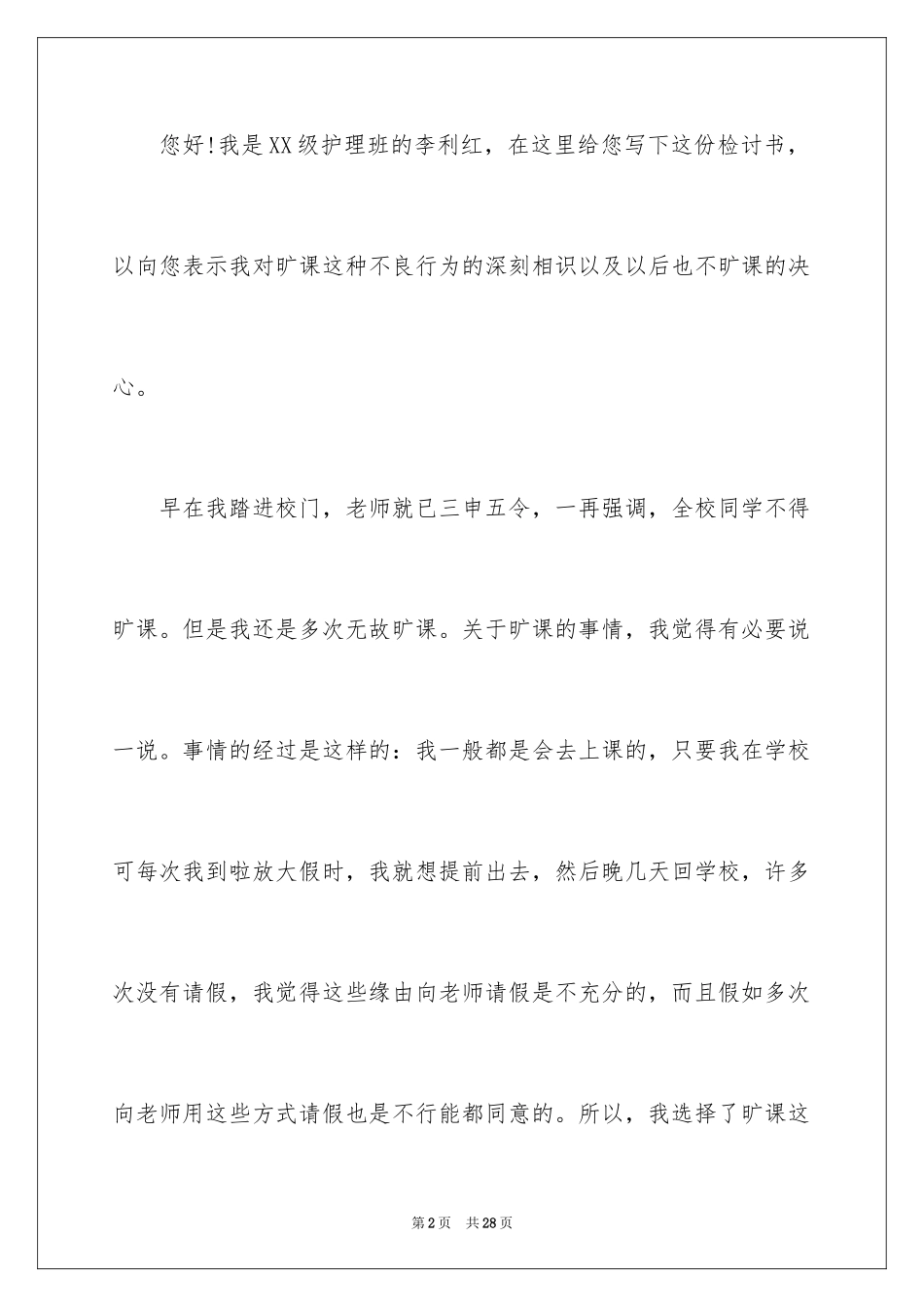 您好!我是XX级护理班的李利红，在这里给您写下这份检讨书，以向您表示我对旷课这种不良行为的深刻相识以及以后也不旷课的决心。

早在我踏进校门，老师就已三申五令，一再强调，全校同学不得旷课。但是我还是多次无故旷课。关于旷课的事情，我觉得有必要说一说。事情的经过是这样的：我一般都是会去上课的，只要我在学校可每次我到啦放大假时，我就想提前出去，然后晚几天回学校，许多次没有请假，我觉得这些缘由向老师请假是不充分的，而且假如多次向老师用这些方式请假也是不行能都同意的。所以，我选择了旷课这

第2页　共28页